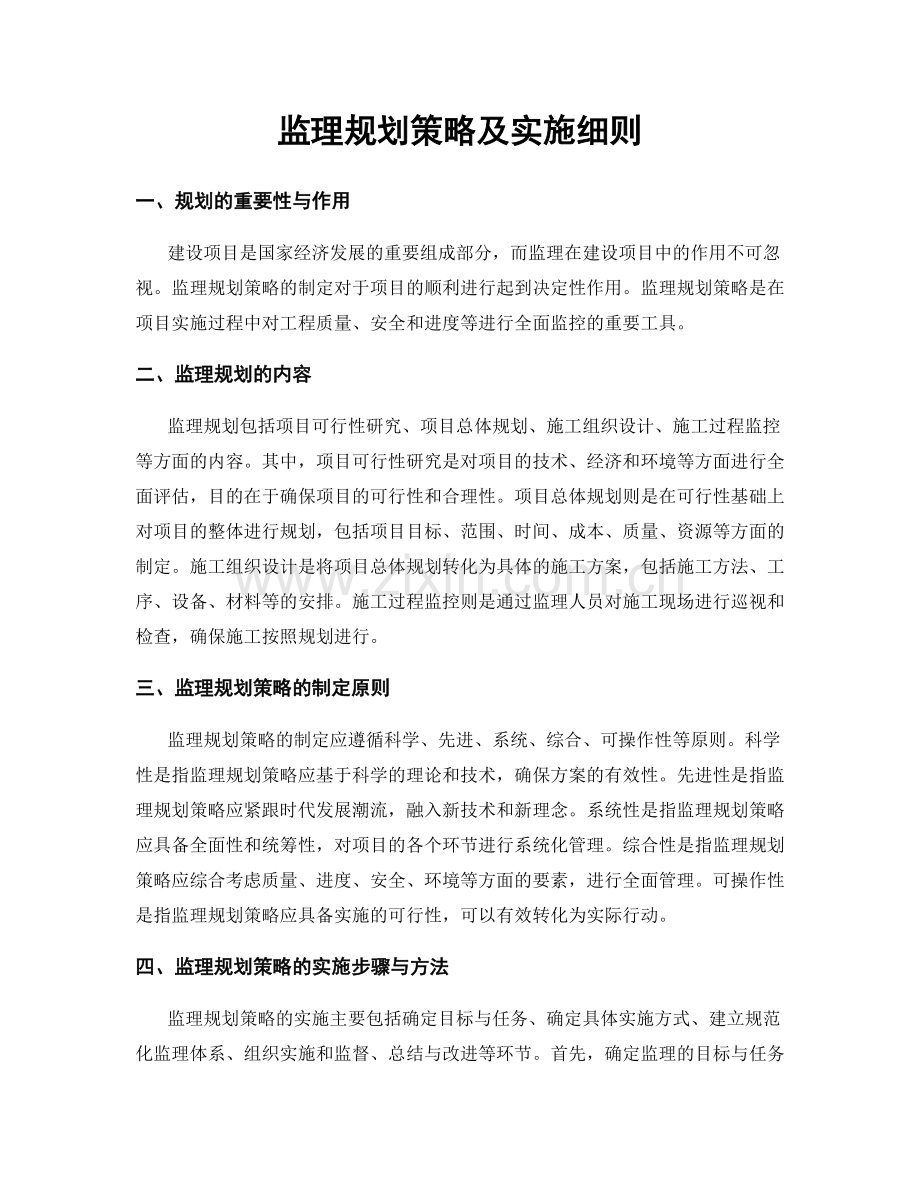 监理规划策略及实施细则

一、规划的重要性与作用

建设项目是国家经济发展的重要组成部分，而监理在建设项目中的作用不可忽视。监理规划策略的制定对于项目的顺利进行起到决定性作用。监理规划策略是在项目实施过程中对工程质量、安全和进度等进行全面监控的重要工具。

二、监理规划的内容

监理规划包括项目可行性研究、项目总体规划、施工组织设计、施工过程监控等方面的内容。其中，项目可行性研究是对项目的技术、经济和环境等方面进行全面评估，目的在于确保项目的可行性和合理性。项目总体规划则是在可行性基础上对项目的整体进行规划，包括项目目标、范围、时间、成本、质量、资源等方面的制定。施工组织设计是将项目总体规划转化为具体的施工方案，包括施工方法、工序、设备、材料等的安排。施工过程监控则是通过监理人员对施工现场进行巡视和检查，确保施工按照规划进行。

三、监理规划策略的制定原则

监理规划策略的制定应遵循科学、先进、系统、综合、可操作性等原则。科学性是指监理规划策略应基于科学的理论和技术，确保方案的有效性。先进性是指监理规划策略应紧跟时代发展潮流，融入新技术和新理念。系统性是指监理规划策略应具备全面性和统筹性，对项目的各个环节进行系统化管理。综合性是指监理规划策略应综合考虑质量、进度、安全、环境等方面的要素，进行全面管理。可操作性是指监理规划策略应具备实施的可行性，可以有效转化为实际行动。

四、监理规划策略的实施步骤与方法

监理规划策略的实施主要包括确定目标与任务、确定具体实施方式、建立规范化监理体系、组织实施和监督、总结与改进等环节。首先，确定监理的目标与任务

www.zixin.com.cn